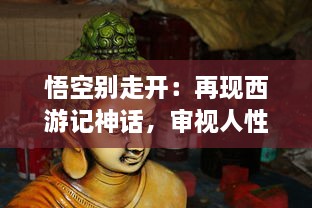 悟空别走开：再现西游记神话，审视人性